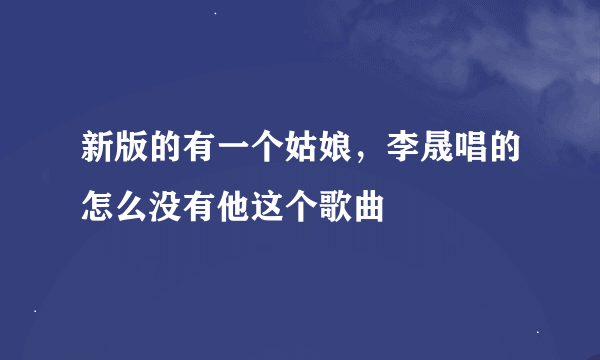 新版的有一个姑娘，李晟唱的怎么没有他这个歌曲